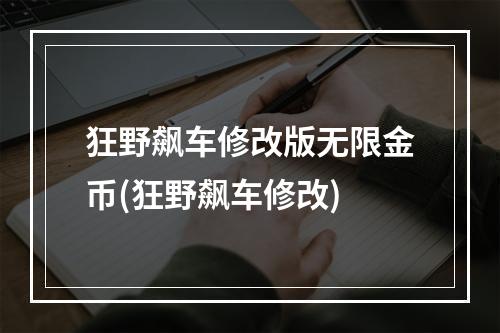 狂野飙车修改版无限金币(狂野飙车修改)